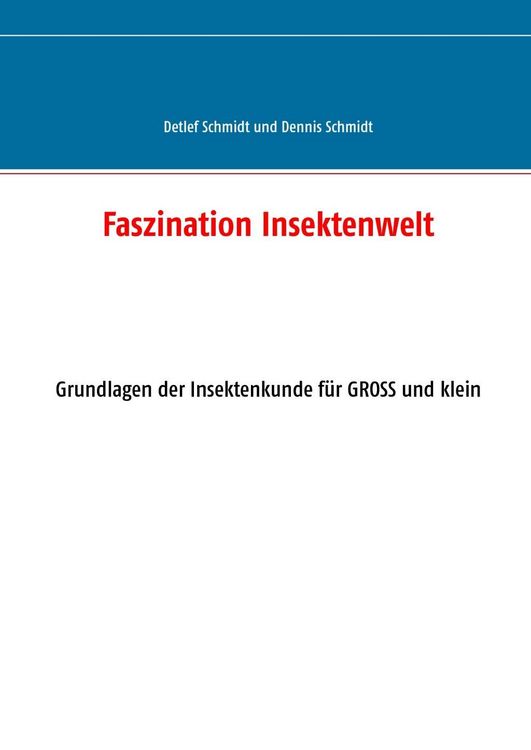 Detlef Schmidt und Dennis Schmidt

Faszination Insektenwelt

Grundlagen der Insektenkunde für GROSS und klein